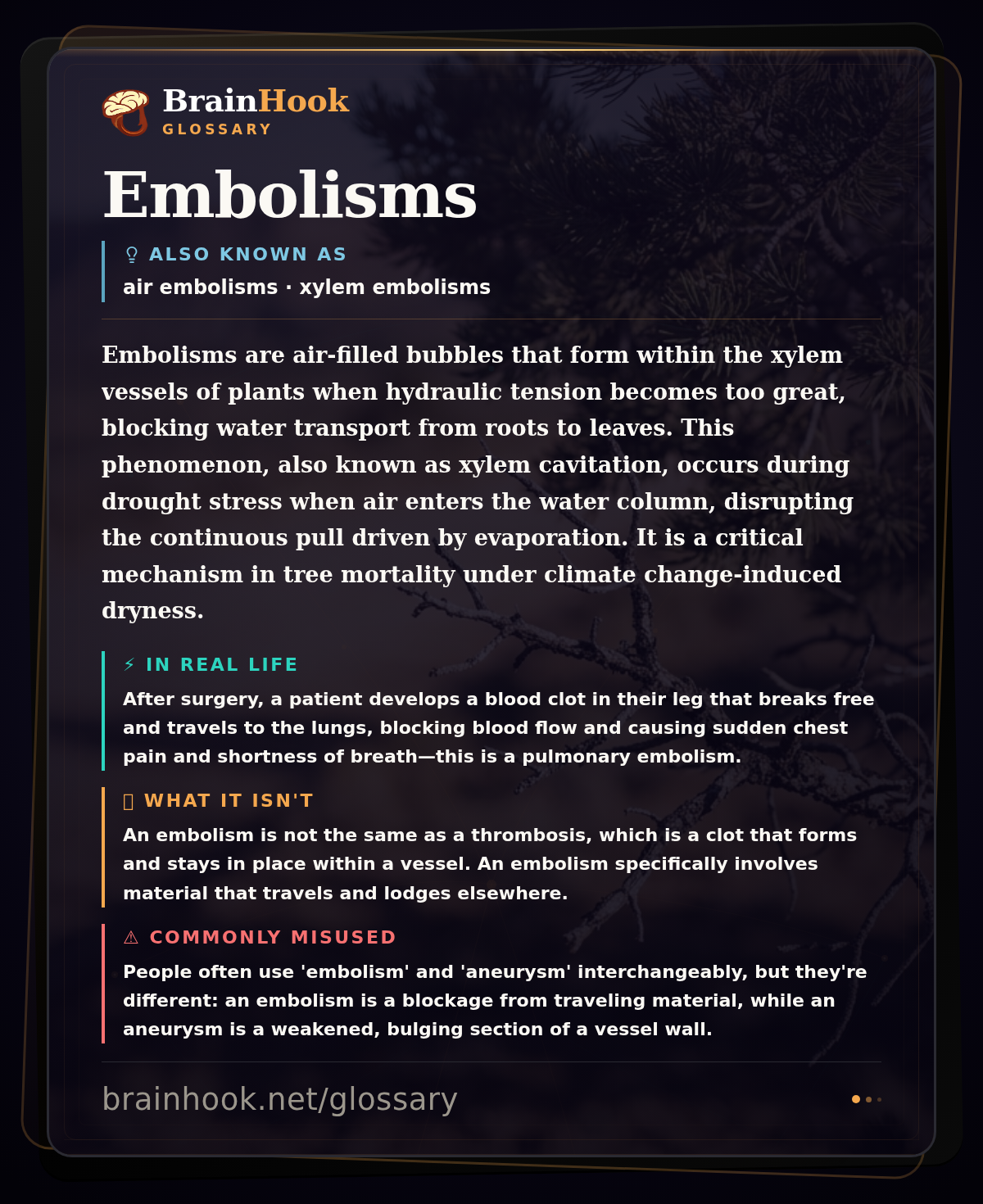 BrainHook
GLOSSARY

Embolisms

ALSO KNOWN AS
air embolisms · xylem embolisms

Embolisms are air-filled bubbles that form within the xylem vessels of plants when hydraulic tension becomes too great, blocking water transport from roots to leaves. This phenomenon, also known as xylem cavitation, occurs during drought stress when air enters the water column, disrupting the continuous pull driven by evaporation. It is a critical mechanism in tree mortality under climate change-induced dryness.

⚡ IN REAL LIFE
After surgery, a patient develops a blood clot in their leg that breaks free and travels to the lungs, blocking blood flow and causing sudden chest pain and shortness of breath—this is a pulmonary embolism.

WHAT IT ISN'T
An embolism is not the same as a thrombosis, which is a clot that forms and stays in place within a vessel. An embolism specifically involves material that travels and lodges elsewhere.

⚠ COMMONLY MISUSED
People often use 'embolism' and 'aneurysm' interchangeably, but they're different: an embolism is a blockage from traveling material, while an aneurysm is a weakened, bulging section of a vessel wall.

brainhook.net/glossary